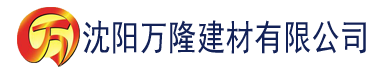 万 沈阳万隆建材有限公司